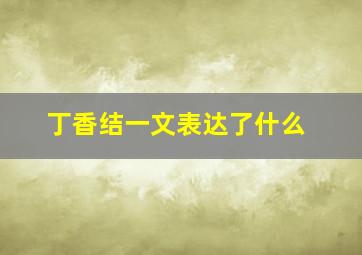 丁香结一文表达了什么